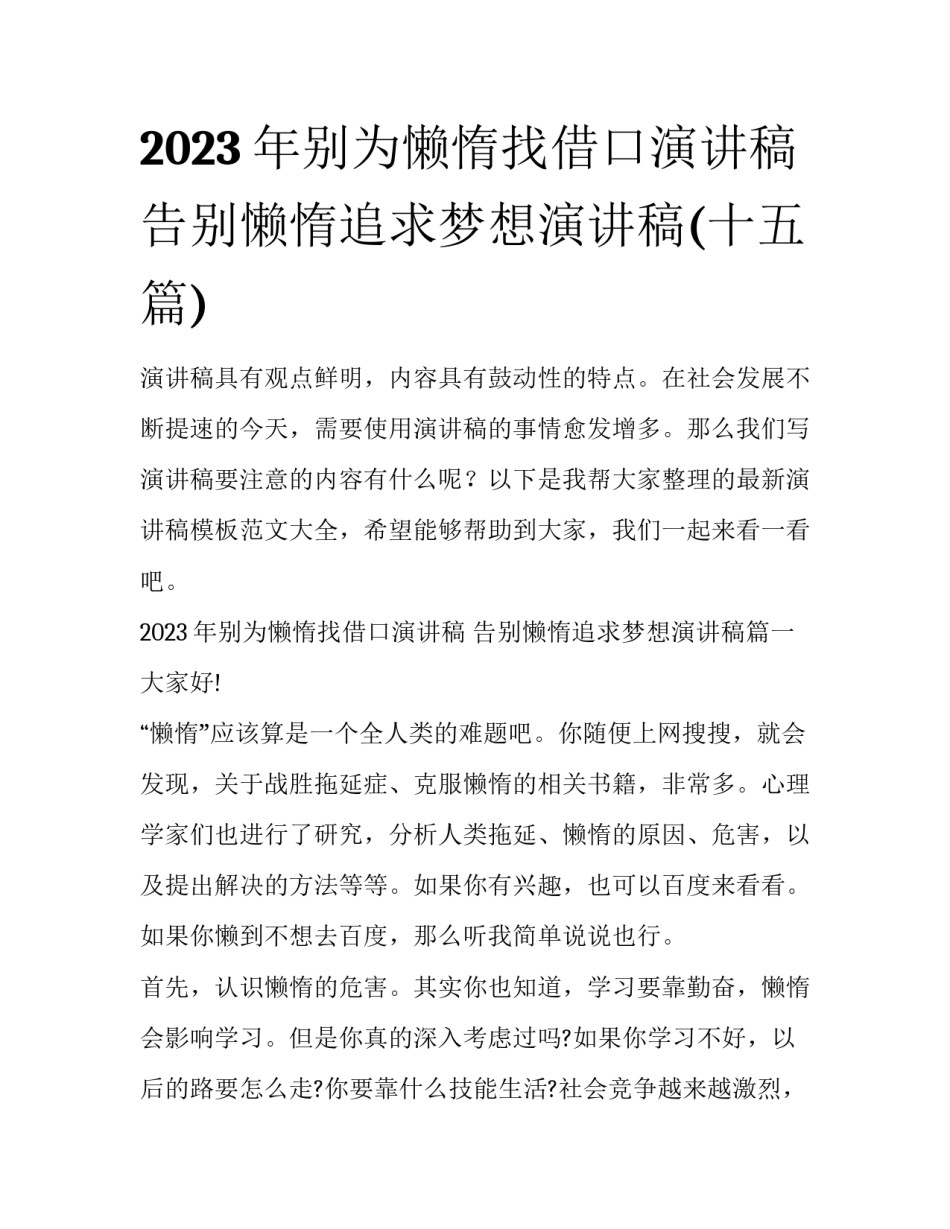 2023年别为懒惰找借口演讲稿 告别懒惰追求梦想演讲稿(十五篇)

演讲稿具有观点鲜明，内容具有鼓动性的特点。在社会发展不断提速的今天，需要使用演讲稿的事情愈发增多。那么我们写演讲稿要注意的内容有什么呢？以下是我帮大家整理的最新演讲稿模板范文大全，希望能够帮助到大家，我们一起来看一看吧。

2023年别为懒惰找借口演讲稿 告别懒惰追求梦想演讲稿篇一

大家好!

“懒惰”应该算是一个全人类的难题吧。你随便上网搜搜，就会发现，关于战胜拖延症、克服懒惰的相关书籍，非常多。心理学家们也进行了研究，分析人类拖延、懒惰的原因、危害，以及提出解决的方法等等。如果你有兴趣，也可以百度来看看。如果你懒到不想去百度，那么听我简单说说也行。

首先，认识懒惰的危害。其实你也知道，学习要靠勤奋，懒惰会影响学习。但是你真的深入考虑过吗?如果你学习不好，以后的路要怎么走?你要靠什么技能生活?社会竞争越来越激烈，